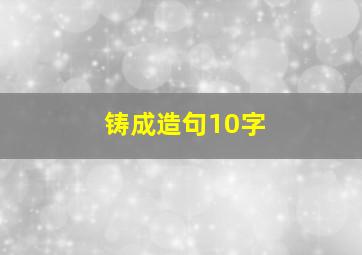 铸成造句10字